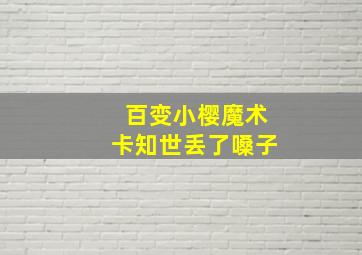 百变小樱魔术
卡知世丢了嗓子